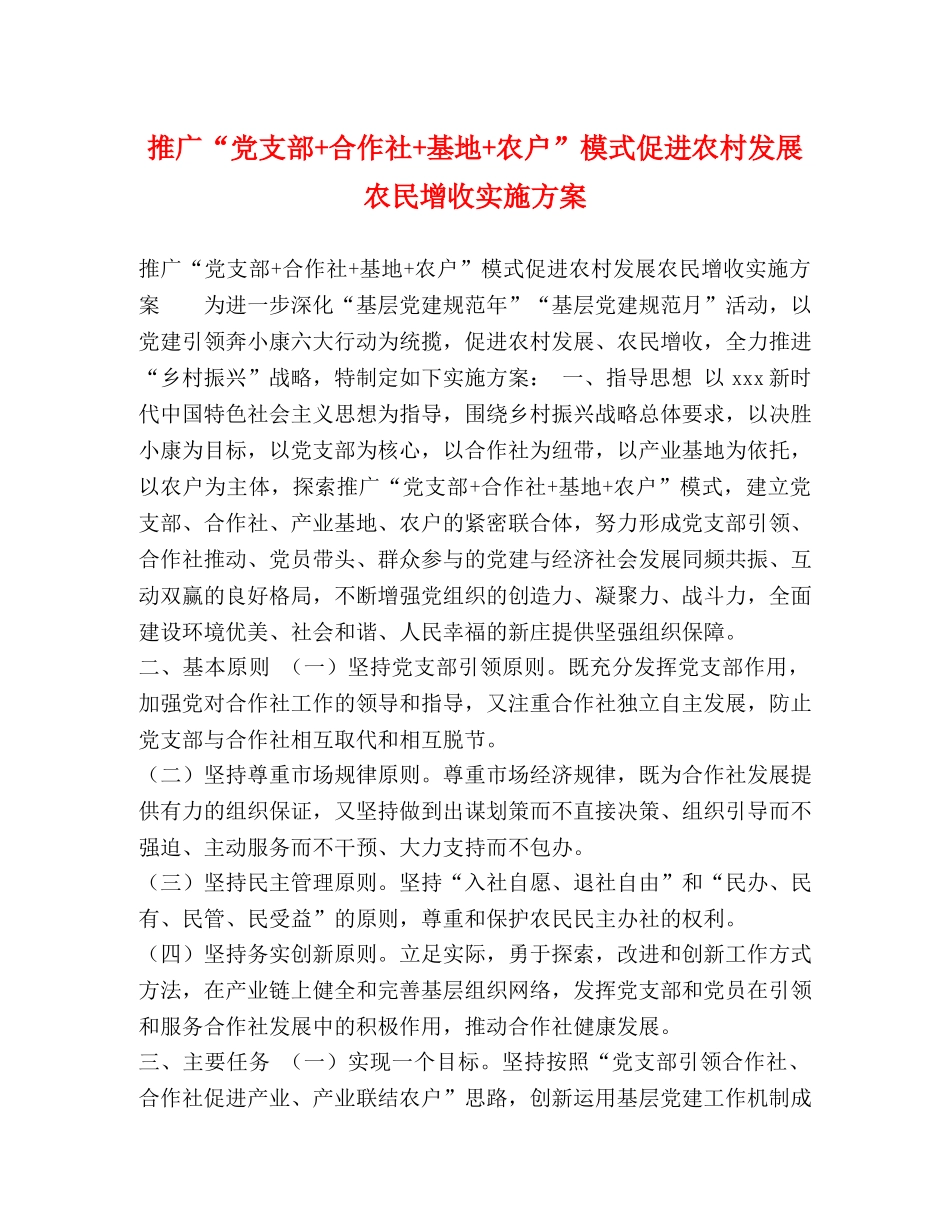 推广“党支部+合作社+基地+农户”模式促进农村发展农民增收实施方案

推广“党支部+合作社+基地+农户”模式促进农村发展农民增收实施方案　　为进一步深化“基层党建规范年”“基层党建规范月”活动，以党建引领奔小康六大行动为统揽，促进农村发展、农民增收，全力推进“乡村振兴”战略，特制定如下实施方案：　一、指导思想　以 xxx 新时代中国特色社会主义思想为指导，围绕乡村振兴战略总体要求，以决胜小康为目标，以党支部为核心，以合作社为纽带，以产业基地为依托，以农户为主体，探索推广“党支部+合作社+基地+农户”模式，建立党支部、合作社、产业基地、农户的紧密联合体，努力形成党支部引领、合作社推动、党员带头、群众参与的党建与经济社会发展同频共振、互动双赢的良好格局，不断增强党组织的创造力、凝聚力、战斗力，全面建设环境优美、社会和谐、人民幸福的新庄提供坚强组织保障。
二、基本原则　（一）坚持党支部引领原则。既充分发挥党支部作用，加强党对合作社工作的领导和指导，又注重合作社独立自主发展，防止党支部与合作社相互取代和相互脱节。
（二）坚持尊重市场规律原则。尊重市场经济规律，既为合作社发展提供有力的组织保证，又坚持做到出谋划策而不直接决策、组织引导而不强迫、主动服务而不干预、大力支持而不包办。
（三）坚持民主管理原则。坚持“入社自愿、退社自由”和“民办、民有、民管、民受益”的原则，尊重和保护农民民主办社的权利。
（四）坚持务实创新原则。立足实际，勇于探索，改进和创新工作方式方法，在产业链上健全和完善基层组织网络，发挥党支部和党员在引领和服务合作社发展中的积极作用，推动合作社健康发展。
三、主要任务　（一）实现一个目标。坚持按照“党支部引领合作社、合作社促进产业、产业联结农户”思路，创新运用基层党建工作机制成